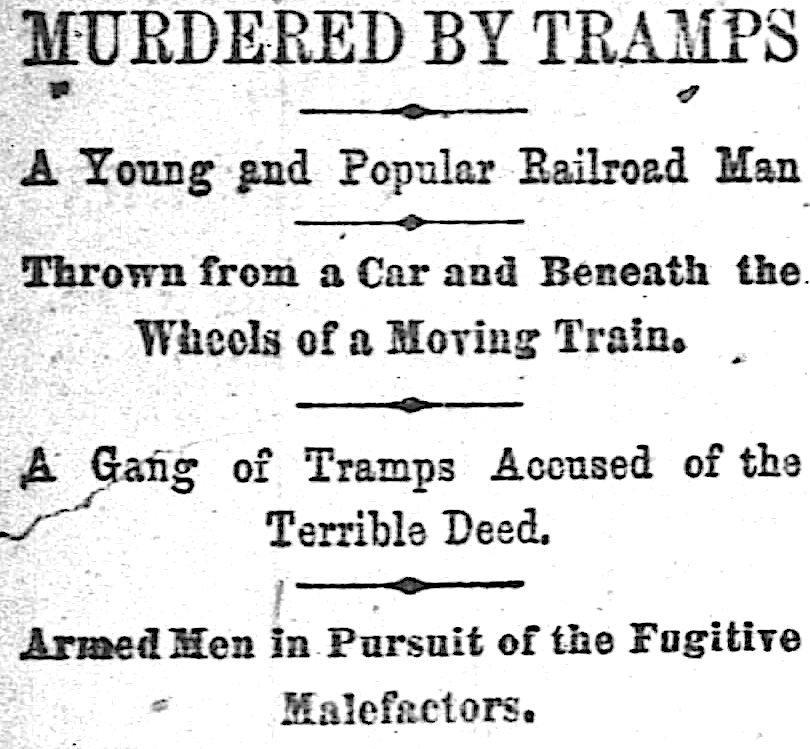 MURDERED BY TRAMPS

A Young and Popular Railroad Man

Thrown from a Car and Beneath the Wheels of a Moving Train.

A Gang of Tramps Accused of the Terrible Deed.

Armed Men in Pursuit of the Fugitive Malefactors.